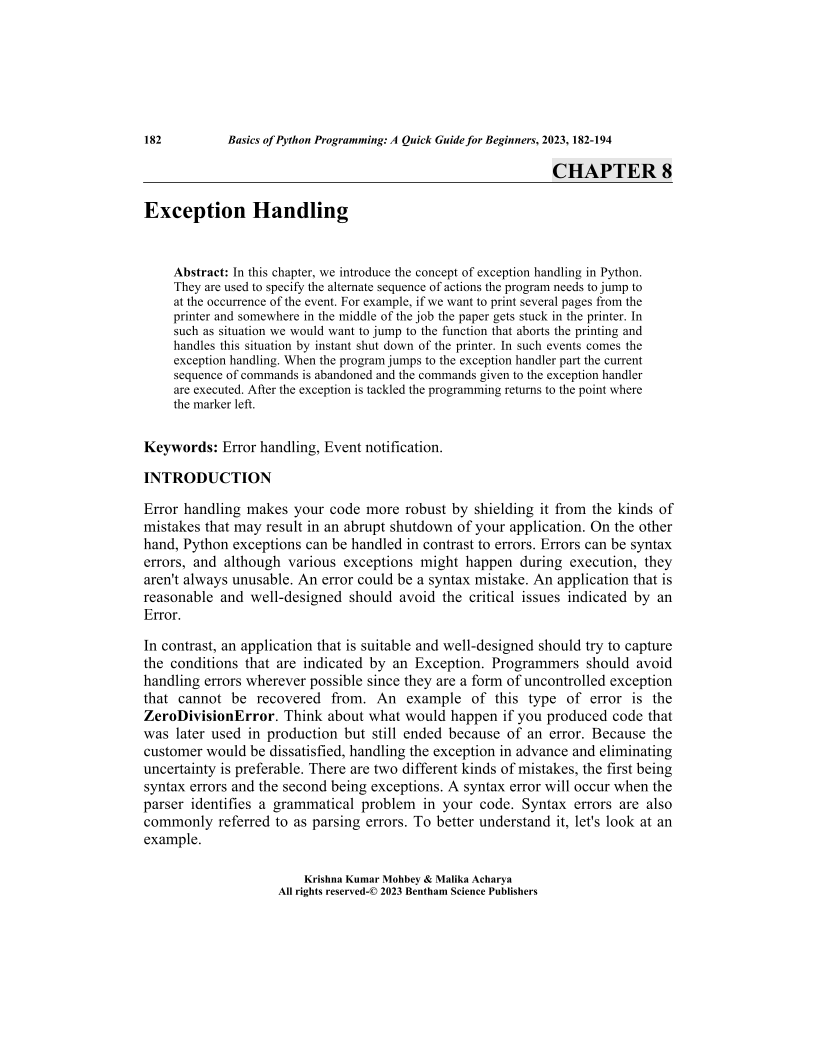 182 Basics of Python Programming: A Quick Guide for Beginners, 2023, 182-194

CHAPTER 8

Exception Handling

Abstract: In this chapter, we introduce the concept of exception handling in Python. They are used to specify the alternate sequence of actions the program needs to jump to at the occurrence of the event. For example, if we want to print several pages from the printer and somewhere in the middle of the job the paper gets stuck in the printer. In such as situation we would want to jump to the function that aborts the printing and handles this situation by instant shut down of the printer. In such events comes the exception handling. When the program jumps to the exception handler part the current sequence of commands is abandoned and the commands given to the exception handler are executed. After the exception is tackled the programming returns to the point where the marker left.

Keywords: Error handling, Event notification.

INTRODUCTION

Error handling makes your code more robust by shielding it from the kinds of mistakes that may result in an abrupt shutdown of your application. On the other hand, Python exceptions can be handled in contrast to errors. Errors can be syntax errors, and although various exceptions might happen during execution, they aren't always unusable. An error could be a syntax mistake. An application that is reasonable and well-designed should avoid the critical issues indicated by an Error.

In contrast, an application that is suitable and well-designed should try to capture the conditions that are indicated by an Exception. Programmers should avoid handling errors wherever possible since they are a form of uncontrolled exception that cannot be recovered from. An example of this type of error is the ZeroDivisionError. Think about what would happen if you produced code that was later used in production but still ended because of an error. Because the customer would be dissatisfied, handling the exception in advance and eliminating uncertainty is preferable. There are two different kinds of mistakes, the first being syntax errors and the second being exceptions. A syntax error will occur when the parser identifies a grammatical problem in your code. Syntax errors are also commonly referred to as parsing errors. To better understand it, let's look at an example.

Krishna Kumar Mohbey & Malika Acharya
All rights reserved-© 2023 Bentham Science Publishers